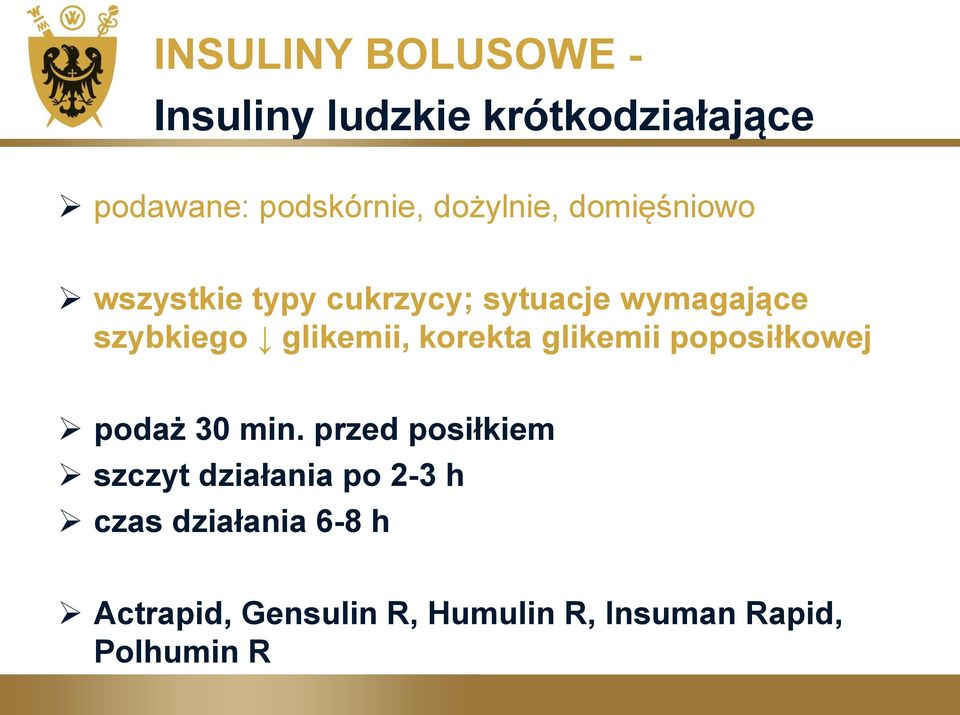 INSULINY BOLUSOWE -
Insuliny ludzkie krótkodziałające

➢ podawane: podskórnie, dożylnie, domięśniowo

➢ wszystkie typy cukrzycy; sytuacje wymagające szybkiego ↓ glikemii, korekta glikemii poposiłkowej

➢ podaż 30 min. przed posiłkiem
➢ szczyt działania po 2-3 h
➢ czas działania 6-8 h

➢ Actrapid, Gensulin R, Humulin R, Insuman Rapid, Polhumin R